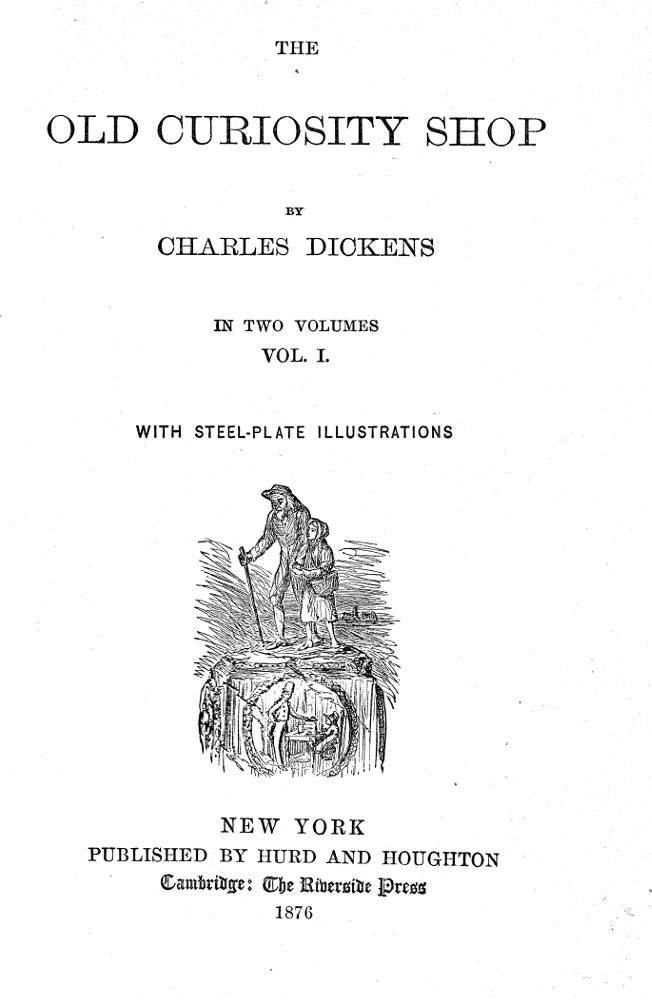 THE

OLD CURIOSITY SHOP

BY

CHARLES DICKENS

IN TWO VOLUMES
VOL. I.

WITH STEEL-PLATE ILLUSTRATIONS

NEW YORK
PUBLISHED BY HURD AND HOUGHTON
Cambridge: The Riverside Press
1876